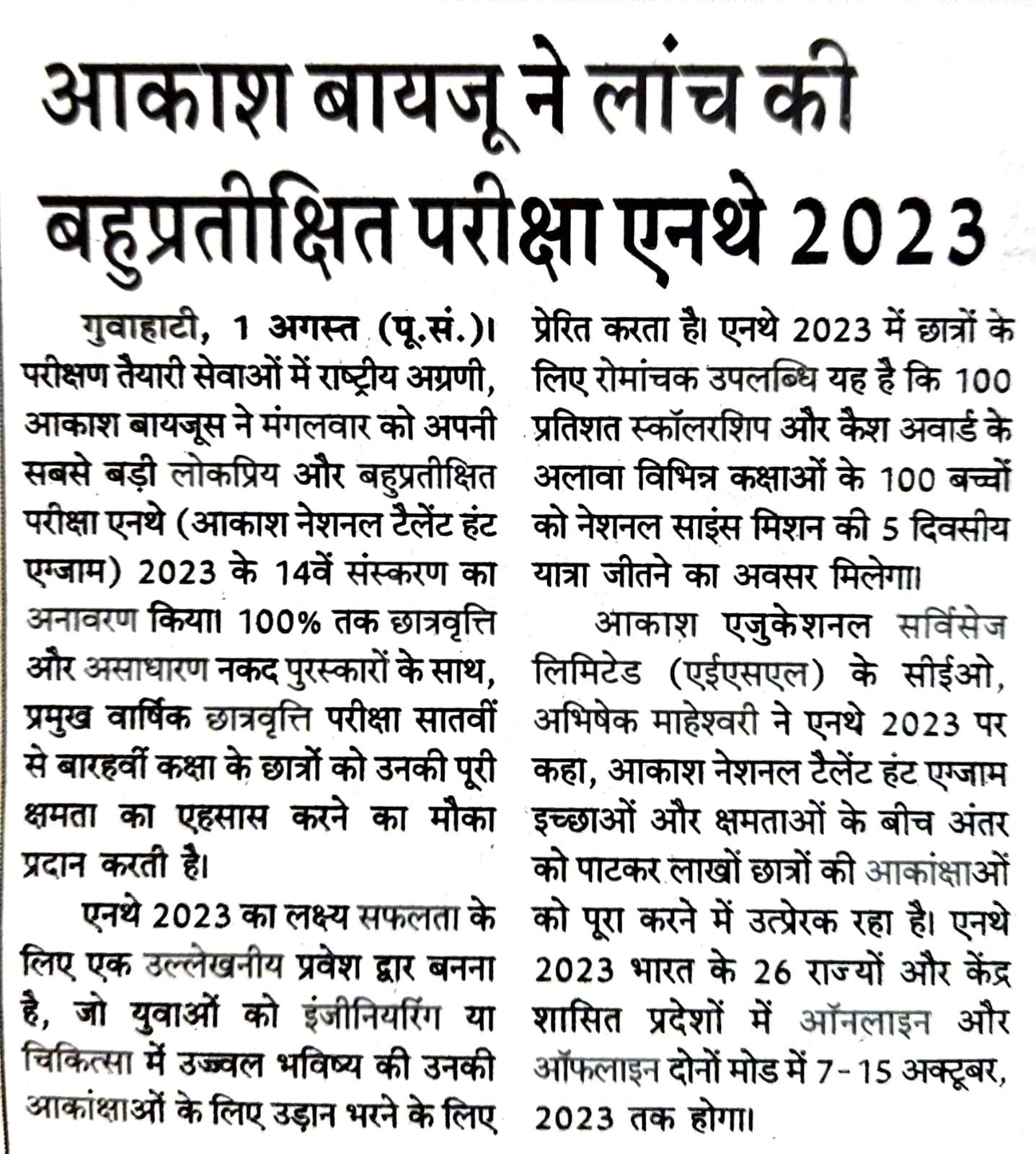 आकाश बायजू ने लांच की बहुप्रतीक्षित परीक्षा एनथे 2023

गुवाहाटी, 1 अगस्त (पू.सं.)। परीक्षण तैयारी सेवाओं में राष्ट्रीय अग्रणी, आकाश बायजूस ने मंगलवार को अपनी सबसे बड़ी लोकप्रिय और बहुप्रतीक्षित परीक्षा एनथे (आकाश नेशनल टैलेंट हंट एग्जाम) 2023 के 14वें संस्करण का अनावरण किया। 100% तक छात्रवृत्ति और असाधारण नकद पुरस्कारों के साथ, प्रमुख वार्षिक छात्रवृत्ति परीक्षा सातवीं से बारहवीं कक्षा के छात्रों को उनकी पूरी क्षमता का एहसास करने का मौका प्रदान करती है।

एनथे 2023 का लक्ष्य सफलता के लिए एक उल्लेखनीय प्रवेश द्वार बनना है, जो युवाओं को इंजीनियरिंग या चिकित्सा में उज्ज्वल भविष्य की उनकी आकांक्षाओं के लिए उड़ान भरने के लिए प्रेरित करता है। एनथे 2023 में छात्रों के लिए रोमांचक उपलब्धि यह है कि 100 प्रतिशत स्कॉलरशिप और कैश अवार्ड के अलावा विभिन्न कक्षाओं के 100 बच्चों को नेशनल साइंस मिशन की 5 दिवसीय यात्रा जीतने का अवसर मिलेगा।

आकाश एजुकेशनल सर्विसेज लिमिटेड (एईएसएल) के सीईओ, अभिषेक माहेश्वरी ने एनथे 2023 पर कहा, आकाश नेशनल टैलेंट हंट एग्जाम इच्छाओं और क्षमताओं के बीच अंतर को पाटकर लाखों छात्रों की आकांक्षाओं को पूरा करने में उत्प्रेरक रहा है। एनथे 2023 भारत के 26 राज्यों और केंद्र शासित प्रदेशों में ऑनलाइन और ऑफलाइन दोनों मोड में 7-15 अक्टूबर, 2023 तक होगा।